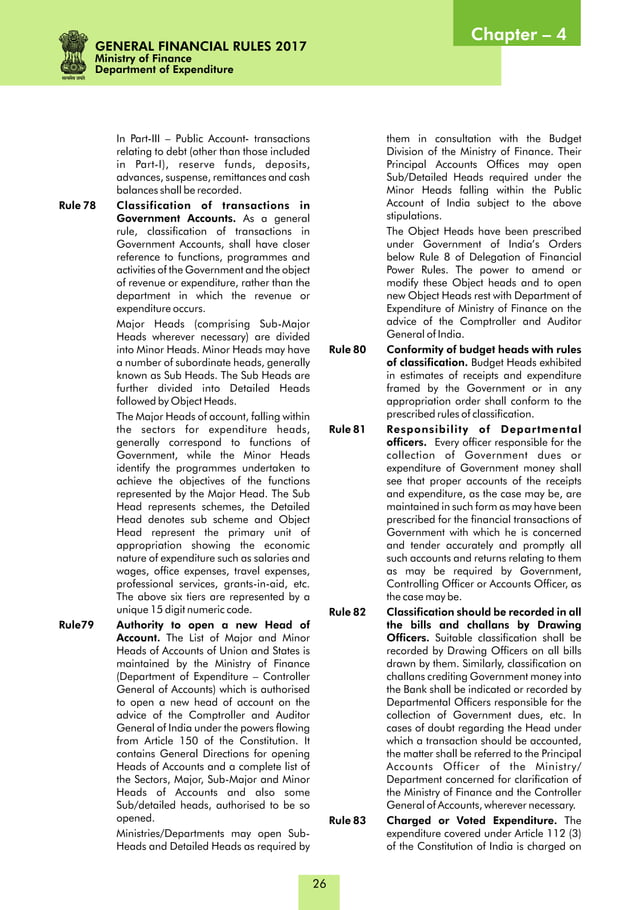 Chapter – 4

सत्यमेव जयते

GENERAL FINANCIAL RULES 2017
Ministry of Finance
Department of Expenditure

In Part-III – Public Account- transactions relating to debt (other than those included in Part-I), reserve funds, deposits, advances, suspense, remittances and cash balances shall be recorded.

Rule 78 Classification of transactions in Government Accounts. As a general rule, classification of transactions in Government Accounts, shall have closer reference to functions, programmes and activities of the Government and the object of revenue or expenditure, rather than the department in which the revenue or expenditure occurs.

Major Heads (comprising Sub-Major Heads wherever necessary) are divided into Minor Heads. Minor Heads may have a number of subordinate heads, generally known as Sub Heads. The Sub Heads are further divided into Detailed Heads followed by Object Heads.

The Major Heads of account, falling within the sectors for expenditure heads, generally correspond to functions of Government, while the Minor Heads identify the programmes undertaken to achieve the objectives of the functions represented by the Major Head. The Sub Head represents schemes, the Detailed Head denotes sub scheme and Object Head represent the primary unit of appropriation showing the economic nature of expenditure such as salaries and wages, office expenses, travel expenses, professional services, grants-in-aid, etc. The above six tiers are represented by a unique 15 digit numeric code.

Rule79 Authority to open a new Head of Account. The List of Major and Minor Heads of Accounts of Union and States is maintained by the Ministry of Finance (Department of Expenditure – Controller General of Accounts) which is authorised to open a new head of account on the advice of the Comptroller and Auditor General of India under the powers flowing from Article 150 of the Constitution. It contains General Directions for opening Heads of Accounts and a complete list of the Sectors, Major, Sub-Major and Minor Heads of Accounts and also some Sub/detailed heads, authorised to be so opened.

Ministries/Departments may open Sub-Heads and Detailed Heads as required by them in consultation with the Budget Division of the Ministry of Finance. Their Principal Accounts Offices may open Sub/Detailed Heads required under the Minor Heads falling within the Public Account of India subject to the above stipulations.

The Object Heads have been prescribed under Government of India's Orders below Rule 8 of Delegation of Financial Power Rules. The power to amend or modify these Object heads and to open new Object Heads rest with Department of Expenditure of Ministry of Finance on the advice of the Comptroller and Auditor General of India.

Rule 80 Conformity of budget heads with rules of classification. Budget Heads exhibited in estimates of receipts and expenditure framed by the Government or in any appropriation order shall conform to the prescribed rules of classification.

Rule 81 Responsibility of Departmental officers. Every officer responsible for the collection of Government dues or expenditure of Government money shall see that proper accounts of the receipts and expenditure, as the case may be, are maintained in such form as may have been prescribed for the financial transactions of Government with which he is concerned and tender accurately and promptly all such accounts and returns relating to them as may be required by Government, Controlling Officer or Accounts Officer, as the case may be.

Rule 82 Classification should be recorded in all the bills and challans by Drawing Officers. Suitable classification shall be recorded by Drawing Officers on all bills drawn by them. Similarly, classification on challans crediting Government money into the Bank shall be indicated or recorded by Departmental Officers responsible for the collection of Government dues, etc. In cases of doubt regarding the Head under which a transaction should be accounted, the matter shall be referred to the Principal Accounts Officer of the Ministry/ Department concerned for clarification of the Ministry of Finance and the Controller General of Accounts, wherever necessary.

Rule 83 Charged or Voted Expenditure. The expenditure covered under Article 112 (3) of the Constitution of India is charged on

26